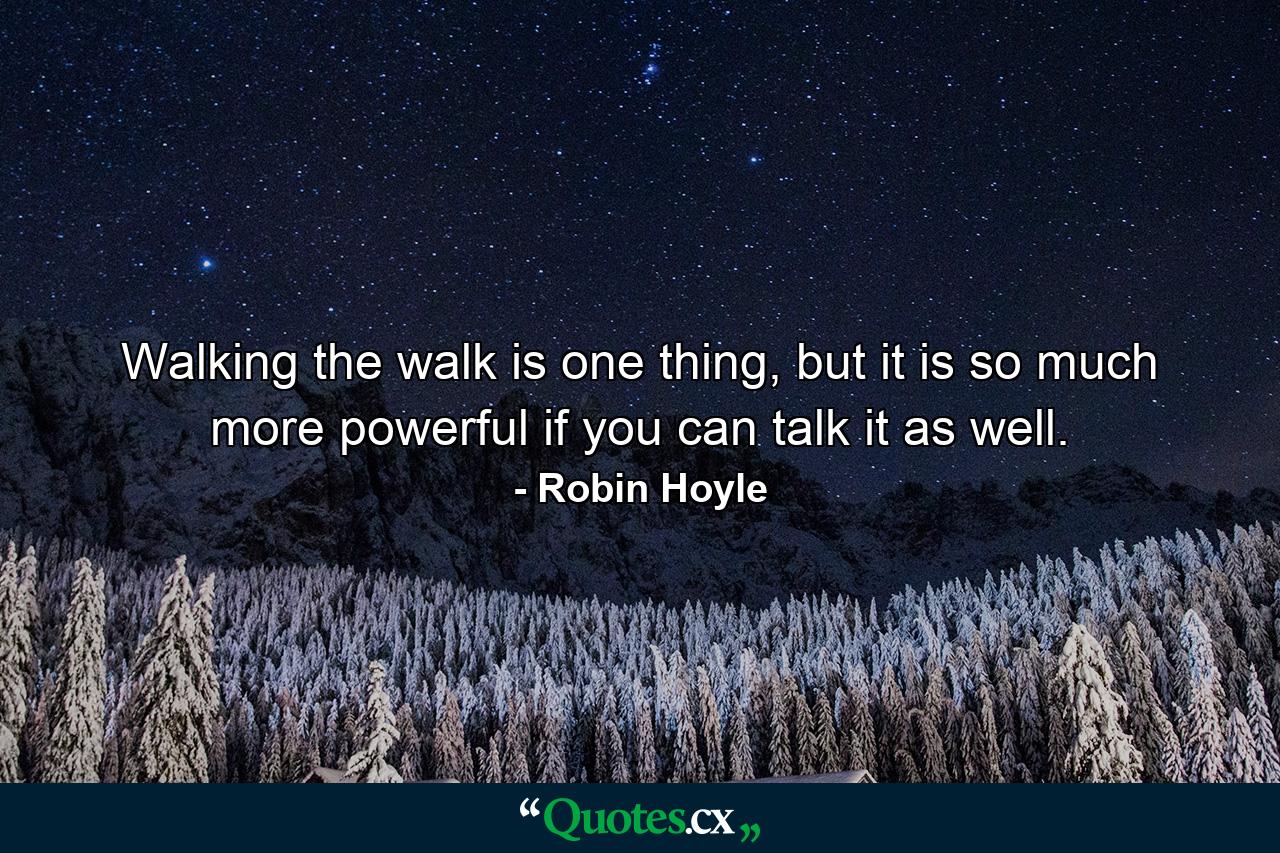 Walking the walk is one thing, but it is so much more powerful if you can talk it as well.

- Robin Hoyle

“Quotes.cx„